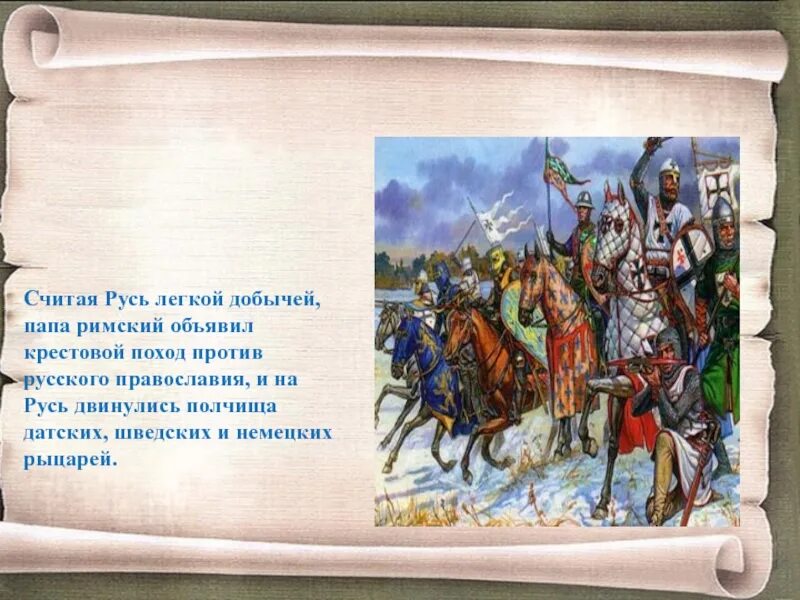 Считая Русь легкой добычей, папа римский объявил крестовой поход против русского православия, и на Русь двинулись полчища датских, шведских и немецких рыцарей.